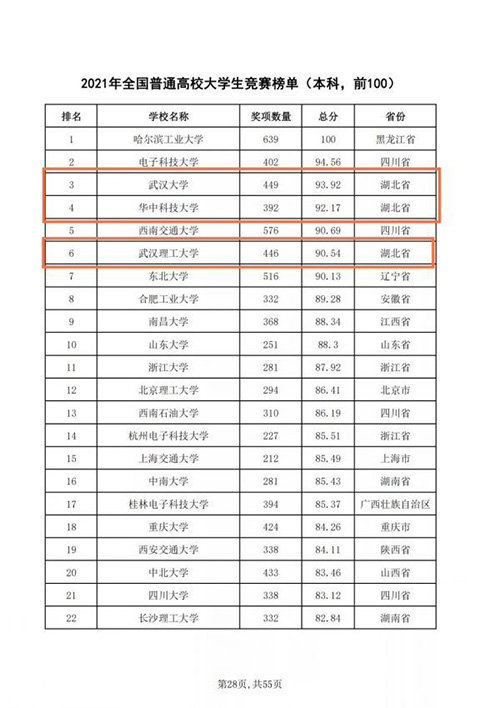 2021年全国普通高校大学生竞赛榜单（本科，前100）

| 排名 | 学校名称 | 奖项数量 | 总分 | 省份 |
|---|---|---|---|---|
| 1 | 哈尔滨工业大学 | 639 | 100 | 黑龙江省 |
| 2 | 电子科技大学 | 402 | 94.56 | 四川省 |
| 3 | 武汉大学 | 449 | 93.92 | 湖北省 |
| 4 | 华中科技大学 | 392 | 92.17 | 湖北省 |
| 5 | 西南交通大学 | 576 | 90.69 | 四川省 |
| 6 | 武汉理工大学 | 446 | 90.54 | 湖北省 |
| 7 | 东北大学 | 516 | 90.13 | 辽宁省 |
| 8 | 合肥工业大学 | 332 | 89.28 | 安徽省 |
| 9 | 南昌大学 | 368 | 88.34 | 江西省 |
| 10 | 山东大学 | 251 | 88.3 | 山东省 |
| 11 | 浙江大学 | 281 | 87.92 | 浙江省 |
| 12 | 北京理工大学 | 294 | 86.41 | 北京市 |
| 13 | 西南石油大学 | 310 | 86.19 | 四川省 |
| 14 | 杭州电子科技大学 | 227 | 85.51 | 浙江省 |
| 15 | 上海交通大学 | 212 | 85.49 | 上海市 |
| 16 | 中南大学 | 281 | 85.43 | 湖南省 |
| 17 | 桂林电子科技大学 | 394 | 85.37 | 广西壮族自治区 |
| 18 | 重庆大学 | 424 | 84.26 | 重庆市 |
| 19 | 西安交通大学 | 338 | 84.11 | 陕西省 |
| 20 | 中北大学 | 433 | 83.46 | 山西省 |
| 21 | 四川大学 | 338 | 83.12 | 四川省 |
| 22 | 长沙理工大学 | 332 | 82.84 | 湖南省 |

第28页，共55页